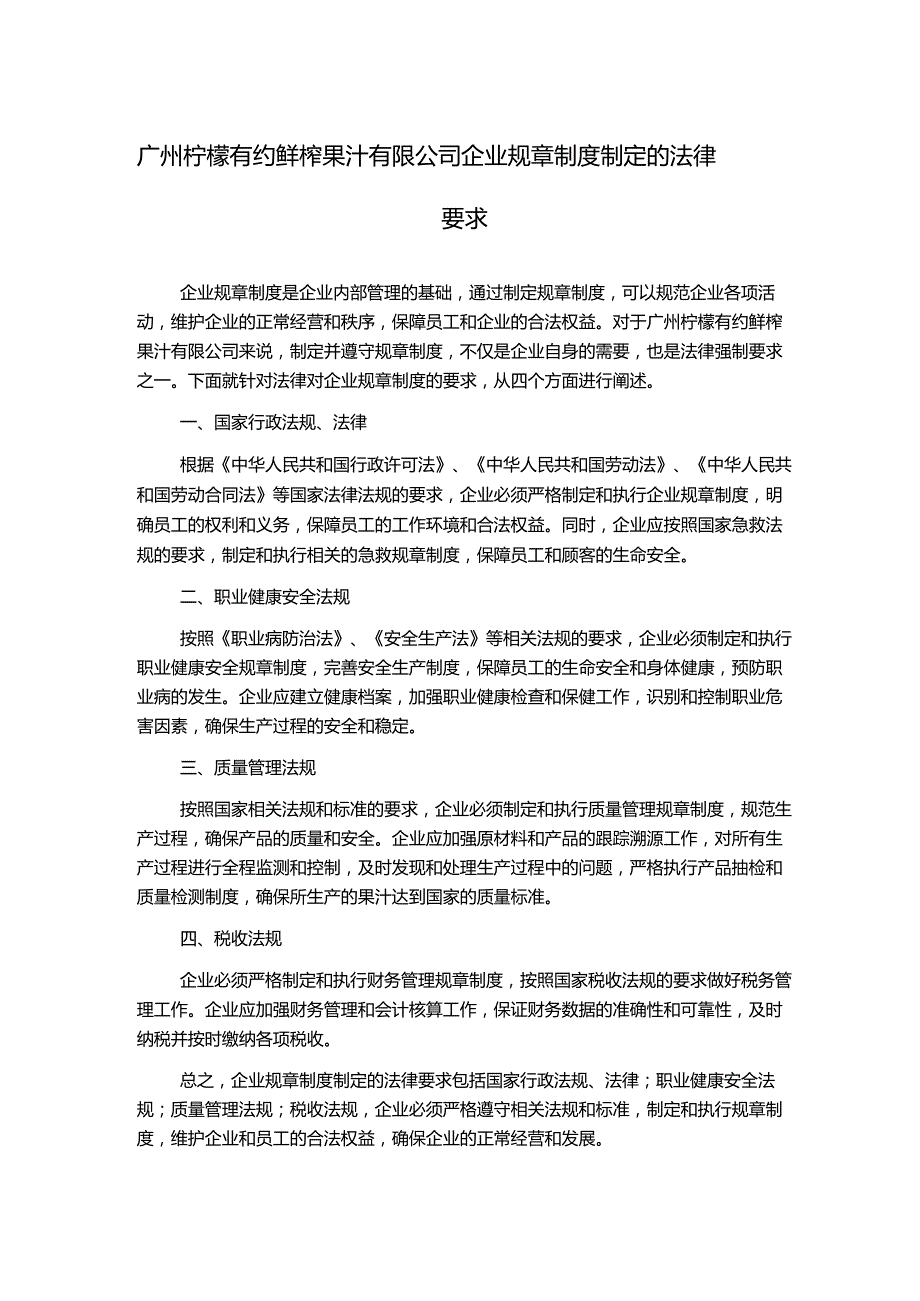 广州柠檬有约鲜榨果汁有限公司企业规章制度制定的法律要求

企业规章制度是企业内部管理的基础，通过制定规章制度，可以规范企业各项活动，维护企业的正常经营和秩序，保障员工和企业的合法权益。对于广州柠檬有约鲜榨果汁有限公司来说，制定并遵守规章制度，不仅是企业自身的需要，也是法律强制要求之一。下面就针对法律对企业规章制度的要求，从四个方面进行阐述。

一、国家行政法规、法律

根据《中华人民共和国行政许可法》、《中华人民共和国劳动法》、《中华人民共和国劳动合同法》等国家法律法规的要求，企业必须严格制定和执行企业规章制度，明确员工的权利和义务，保障员工的工作环境和合法权益。同时，企业应按照国家急救法规的要求，制定和执行相关的急救规章制度，保障员工和顾客的生命安全。

二、职业健康安全法规

按照《职业病防治法》、《安全生产法》等相关法规的要求，企业必须制定和执行职业健康安全规章制度，完善安全生产制度，保障员工的生命安全和身体健康，预防职业病的发生。企业应建立健康档案，加强职业健康检查和保健工作，识别和控制职业危害因素，确保生产过程的安全和稳定。

三、质量管理法规

按照国家相关法规和标准的要求，企业必须制定和执行质量管理规章制度，规范生产过程，确保产品的质量和安全。企业应加强原材料和产品的跟踪溯源工作，对所有生产过程进行全程监测和控制，及时发现和处理生产过程中的问题，严格执行产品抽检和质量检测制度，确保所生产的果汁达到国家的质量标准。

四、税收法规

企业必须严格制定和执行财务管理规章制度，按照国家税收法规的要求做好税务管理工作。企业应加强财务管理和会计核算工作，保证财务数据的准确性和可靠性，及时纳税并按时缴纳各项税收。

总之，企业规章制度制定的法律要求包括国家行政法规、法律；职业健康安全法规；质量管理法规；税收法规，企业必须严格遵守相关法规和标准，制定和执行规章制度，维护企业和员工的合法权益，确保企业的正常经营和发展。